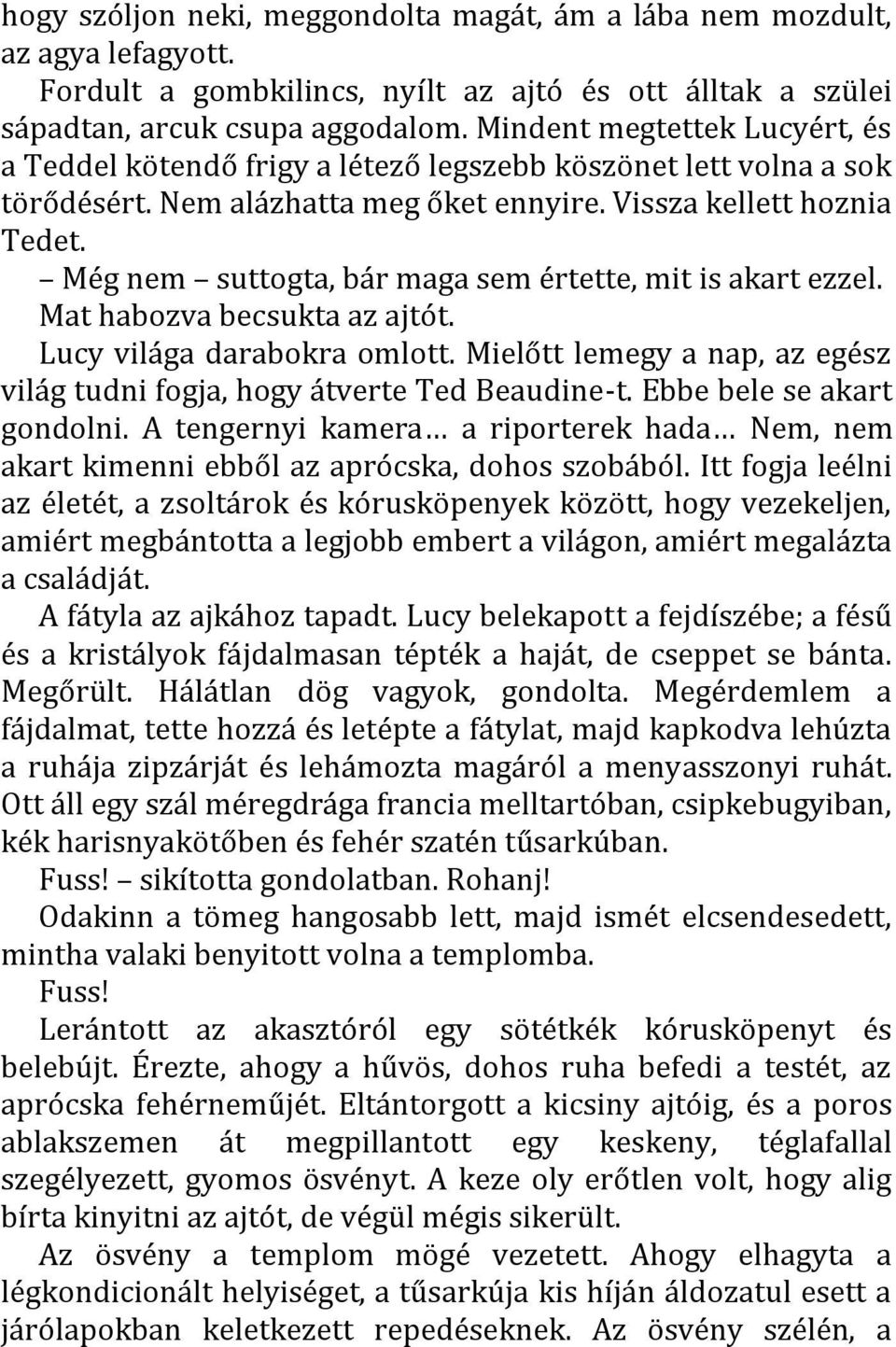 hogy szóljon neki, meggondolta magát, ám a lába nem mozdult, az agya lefagyott.

Fordult a gombkilincs, nyílt az ajtó és ott álltak a szülei sápadtan, arcuk csupa aggodalom. Mindent megtettek Lucyért, és a Teddel kötendő frigy a létező legszebb köszönet lett volna a sok törődésért. Nem alázhatta meg őket ennyire. Vissza kellett hoznia Tedet.

– Még nem – suttogta, bár maga sem értette, mit is akart ezzel.

Mat habozva becsukta az ajtót.

Lucy világa darabokra omlott. Mielőtt lemegy a nap, az egész világ tudni fogja, hogy átverte Ted Beaudine-t. Ebbe bele se akart gondolni. A tengernyi kamera… a riporterek hada… Nem, nem akart kimenni ebből az aprócska, dohos szobából. Itt fogja leélni az életét, a zsoltárok és kórusköpenyek között, hogy vezekeljen, amiért megbántotta a legjobb embert a világon, amiért megalázta a családját.

A fátyla az ajkához tapadt. Lucy belekapott a fejdíszébe; a fésű és a kristályok fájdalmasan tépték a haját, de cseppet se bánta. Megőrült. Hálátlan dög vagyok, gondolta. Megérdemlem a fájdalmat, tette hozzá és letépte a fátylat, majd kapkodva lehúzta a ruhája zipzárját és lehámozta magáról a menyasszonyi ruhát. Ott áll egy szál méregdrága francia melltartóban, csipkebugyiban, kék harisnyakötőben és fehér szatén tűsarkúban.

Fuss! – sikította gondolatban. Rohanj!

Odakinn a tömeg hangosabb lett, majd ismét elcsendesedett, mintha valaki benyitott volna a templomba.

Fuss!

Lerántott az akasztóról egy sötétkék kórusköpenyt és belebújt. Érezte, ahogy a hűvös, dohos ruha befedi a testét, az aprócska fehérneműjét. Eltántorgott a kicsiny ajtóig, és a poros ablakszemen át megpillantott egy keskeny, téglafallal szegélyezett, gyomos ösvényt. A keze oly erőtlen volt, hogy alig bírta kinyitni az ajtót, de végül mégis sikerült.

Az ösvény a templom mögé vezetett. Ahogy elhagyta a légkondicionált helyiséget, a tűsarkúja kis híján áldozatul esett a járólapokban keletkezett repedéseknek. Az ösvény szélén, a